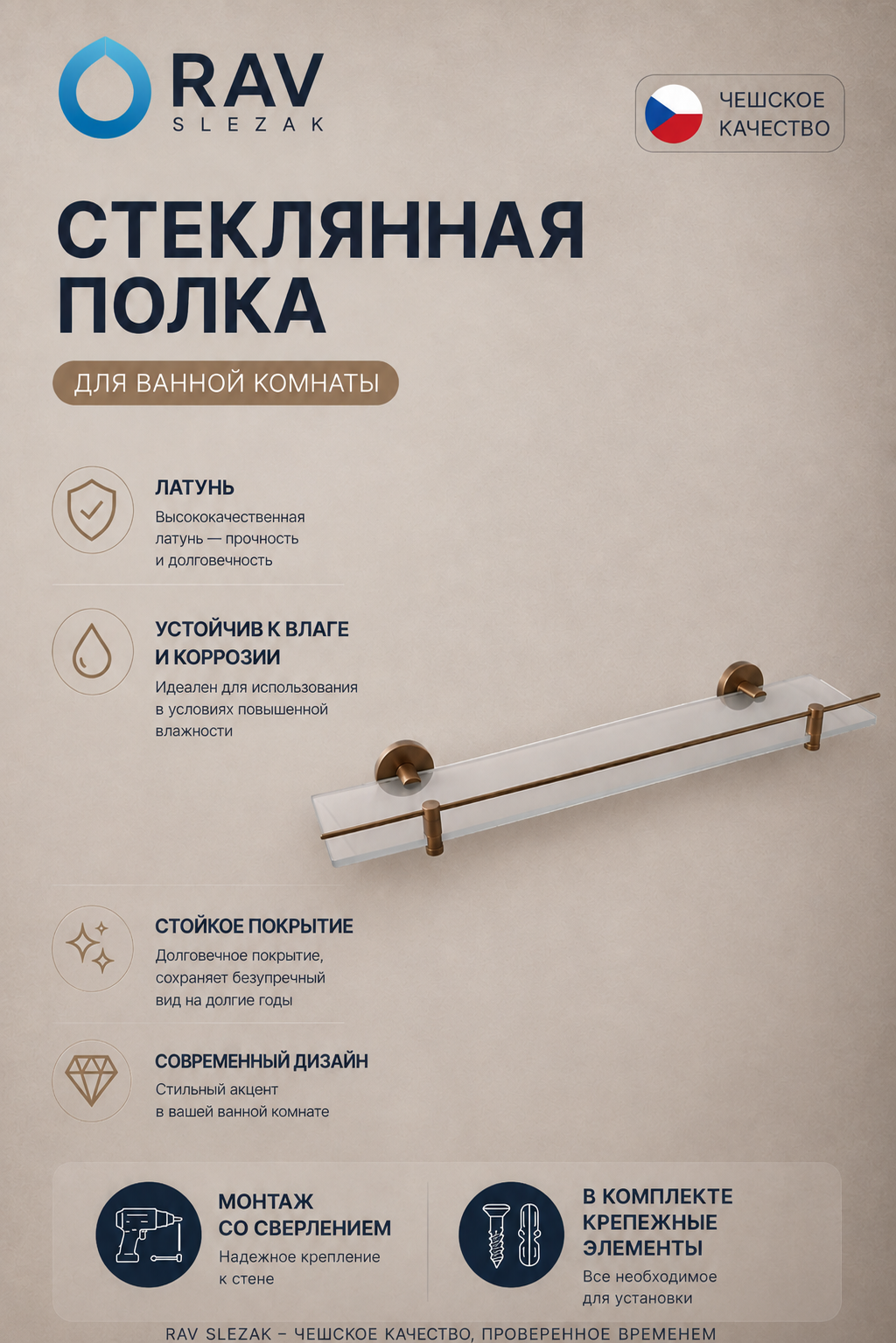 RAV
SLEZAK

ЧЕШСКОЕ КАЧЕСТВО

СТЕКЛЯННАЯ ПОЛКА

ДЛЯ ВАННОЙ КОМНАТЫ

ЛАТУНЬ
Высококачественная латунь — прочность и долговечность

УСТОЙЧИВ К ВЛАГЕ И КОРРОЗИИ
Идеален для использования в условиях повышенной влажности

СТОЙКОЕ ПОКРЫТИЕ
Долговечное покрытие, сохраняет безупречный вид на долгие годы

СОВРЕМЕННЫЙ ДИЗАЙН
Стильный акцент в вашей ванной комнате

МОНТАЖ СО СВЕРЛЕНИЕМ
Надежное крепление к стене

В КОМПЛЕКТЕ КРЕПЕЖНЫЕ ЭЛЕМЕНТЫ
Все необходимое для установки

RAV SLEZAK – ЧЕШСКОЕ КАЧЕСТВО, ПРОВЕРЕННОЕ ВРЕМЕНЕМ